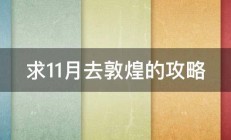 求11月去敦煌的攻略